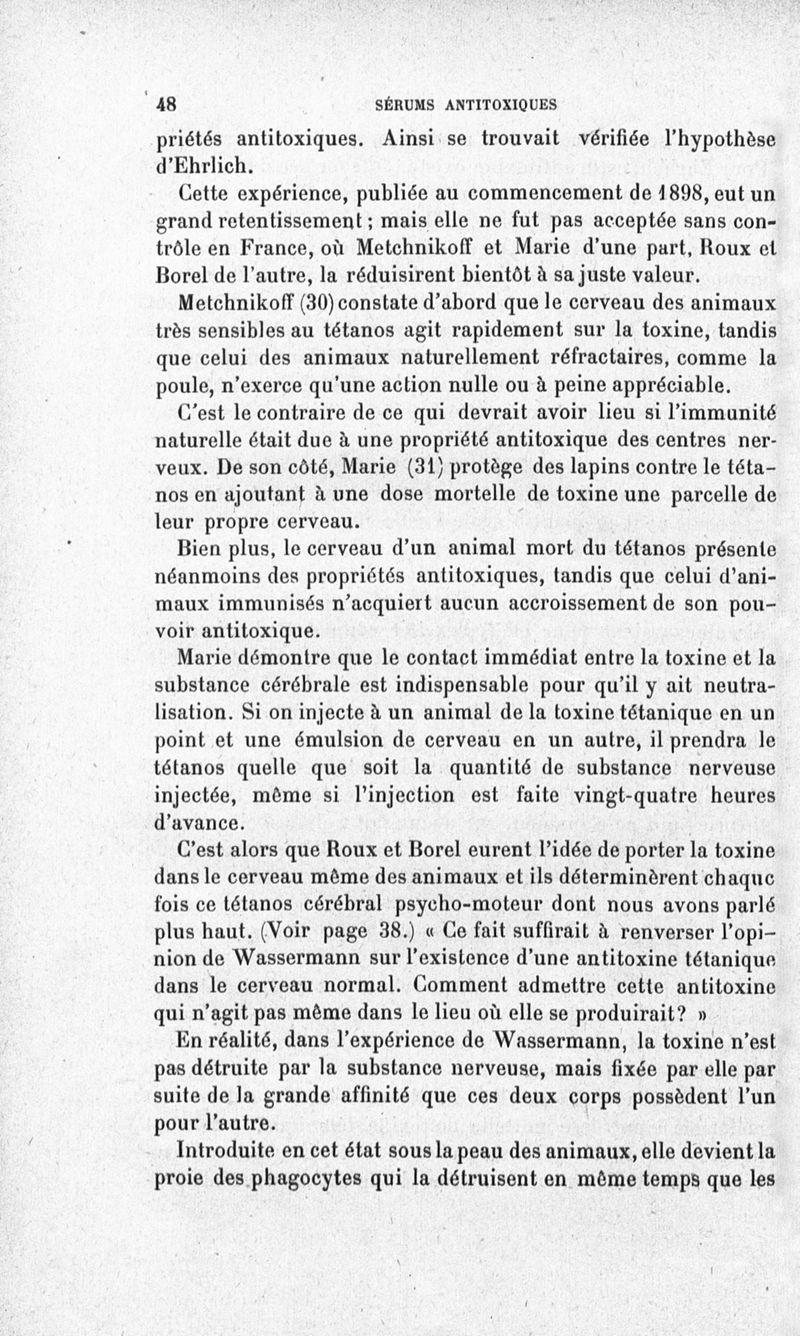 48 SÉRUMS ANTITOXIQUES

priétés antitoxiques. Ainsi se trouvait vérifiée l'hypothèse d'Ehrlich.

Cette expérience, publiée au commencement de 1898, eut un grand retentissement ; mais elle ne fut pas acceptée sans contrôle en France, où Metchnikoff et Marie d'une part, Roux et Borel de l'autre, la réduisirent bientôt à sa juste valeur.

Metchnikoff (30) constate d'abord que le cerveau des animaux très sensibles au tétanos agit rapidement sur la toxine, tandis que celui des animaux naturellement réfractaires, comme la poule, n'exerce qu'une action nulle ou à peine appréciable.

C'est le contraire de ce qui devrait avoir lieu si l'immunité naturelle était due à une propriété antitoxique des centres nerveux. De son côté, Marie (31) protège des lapins contre le tétanos en ajoutant à une dose mortelle de toxine une parcelle de leur propre cerveau.

Bien plus, le cerveau d'un animal mort du tétanos présente néanmoins des propriétés antitoxiques, tandis que celui d'animaux immunisés n'acquiert aucun accroissement de son pouvoir antitoxique.

Marie démontre que le contact immédiat entre la toxine et la substance cérébrale est indispensable pour qu'il y ait neutralisation. Si on injecte à un animal de la toxine tétanique en un point et une émulsion de cerveau en un autre, il prendra le tétanos quelle que soit la quantité de substance nerveuse injectée, même si l'injection est faite vingt-quatre heures d'avance.

C'est alors que Roux et Borel eurent l'idée de porter la toxine dans le cerveau même des animaux et ils déterminèrent chaque fois ce tétanos cérébral psycho-moteur dont nous avons parlé plus haut. (Voir page 38.) « Ce fait suffirait à renverser l'opinion de Wassermann sur l'existence d'une antitoxine tétanique dans le cerveau normal. Comment admettre cette antitoxine qui n'agit pas même dans le lieu où elle se produirait? »

En réalité, dans l'expérience de Wassermann, la toxine n'est pas détruite par la substance nerveuse, mais fixée par elle par suite de la grande affinité que ces deux corps possèdent l'un pour l'autre.

Introduite en cet état sous la peau des animaux, elle devient la proie des phagocytes qui la détruisent en même temps que les